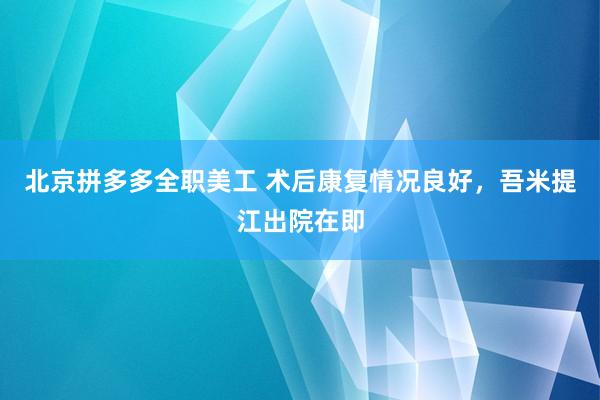 北京拼多多全职美工 术后康复情况良好，吾米提江出院在即